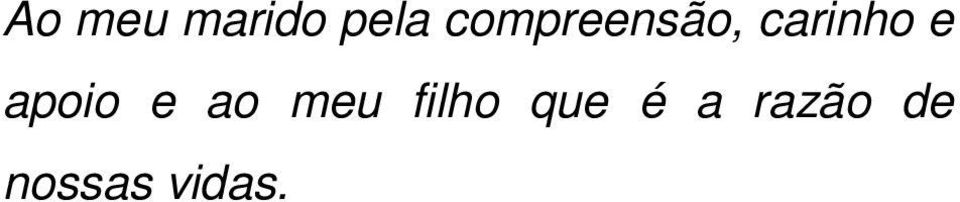 Ao meu marido pela compreensão, carinho e apoio e ao meu filho que é a razão de nossas vidas.